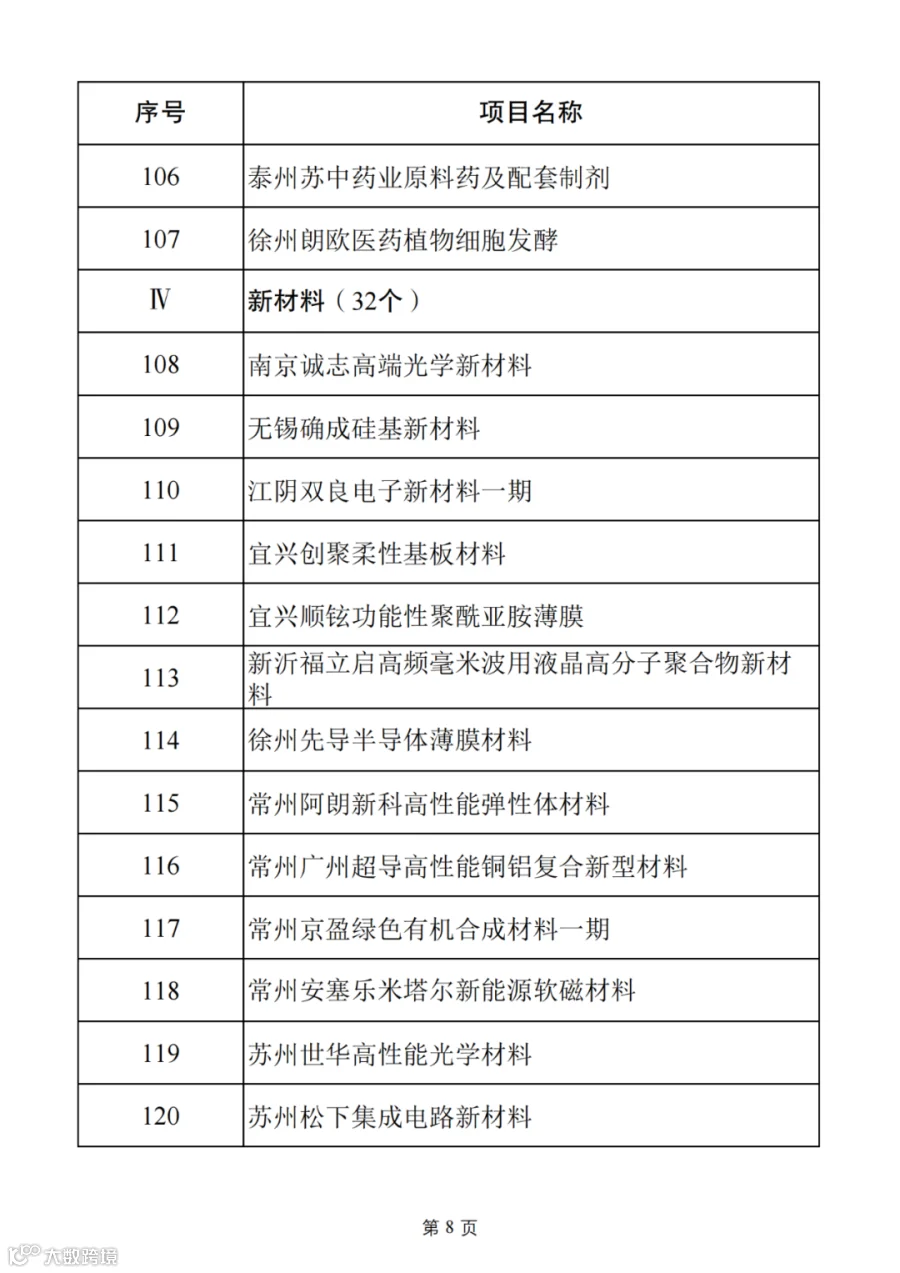 | 序号 | 项目名称 |
|---|---|
| 106 | 泰州苏中药业原料药及配套制剂 |
| 107 | 徐州朗欧医药植物细胞发酵 |
| Ⅳ | 新材料（32个） |
| 108 | 南京诚志高端光学新材料 |
| 109 | 无锡确成硅基新材料 |
| 110 | 江阴双良电子新材料一期 |
| 111 | 宜兴创聚柔性基板材料 |
| 112 | 宜兴顺铉功能性聚酰亚胺薄膜 |
| 113 | 新沂福立启高频毫米波用液晶高分子聚合物新材料 |
| 114 | 徐州先导半导体薄膜材料 |
| 115 | 常州阿朗新科高性能弹性体材料 |
| 116 | 常州广州超导高性能铜铝复合新型材料 |
| 117 | 常州京盈绿色有机合成材料一期 |
| 118 | 常州安塞乐米塔尔新能源软磁材料 |
| 119 | 苏州世华高性能光学材料 |
| 120 | 苏州松下集成电路新材料 |

第 8 页

大数跨境